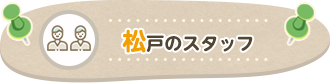 松戸のスタッフ